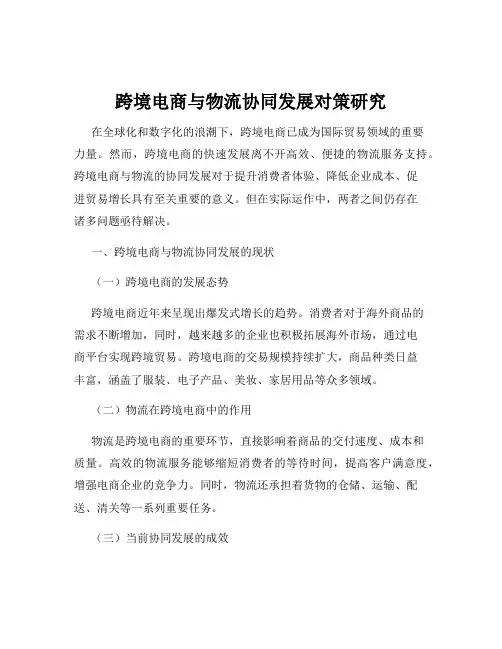 跨境电商与物流协同发展对策研究

在全球化和数字化的浪潮下，跨境电商已成为国际贸易领域的重要力量。然而，跨境电商的快速发展离不开高效、便捷的物流服务支持。跨境电商与物流的协同发展对于提升消费者体验、降低企业成本、促进贸易增长具有至关重要的意义。但在实际运作中，两者之间仍存在诸多问题亟待解决。

一、跨境电商与物流协同发展的现状

（一）跨境电商的发展态势

跨境电商近年来呈现出爆发式增长的趋势。消费者对于海外商品的需求不断增加，同时，越来越多的企业也积极拓展海外市场，通过电商平台实现跨境贸易。跨境电商的交易规模持续扩大，商品种类日益丰富，涵盖了服装、电子产品、美妆、家居用品等众多领域。

（二）物流在跨境电商中的作用

物流是跨境电商的重要环节，直接影响着商品的交付速度、成本和质量。高效的物流服务能够缩短消费者的等待时间，提高客户满意度，增强电商企业的竞争力。同时，物流还承担着货物的仓储、运输、配送、清关等一系列重要任务。

（三）当前协同发展的成效